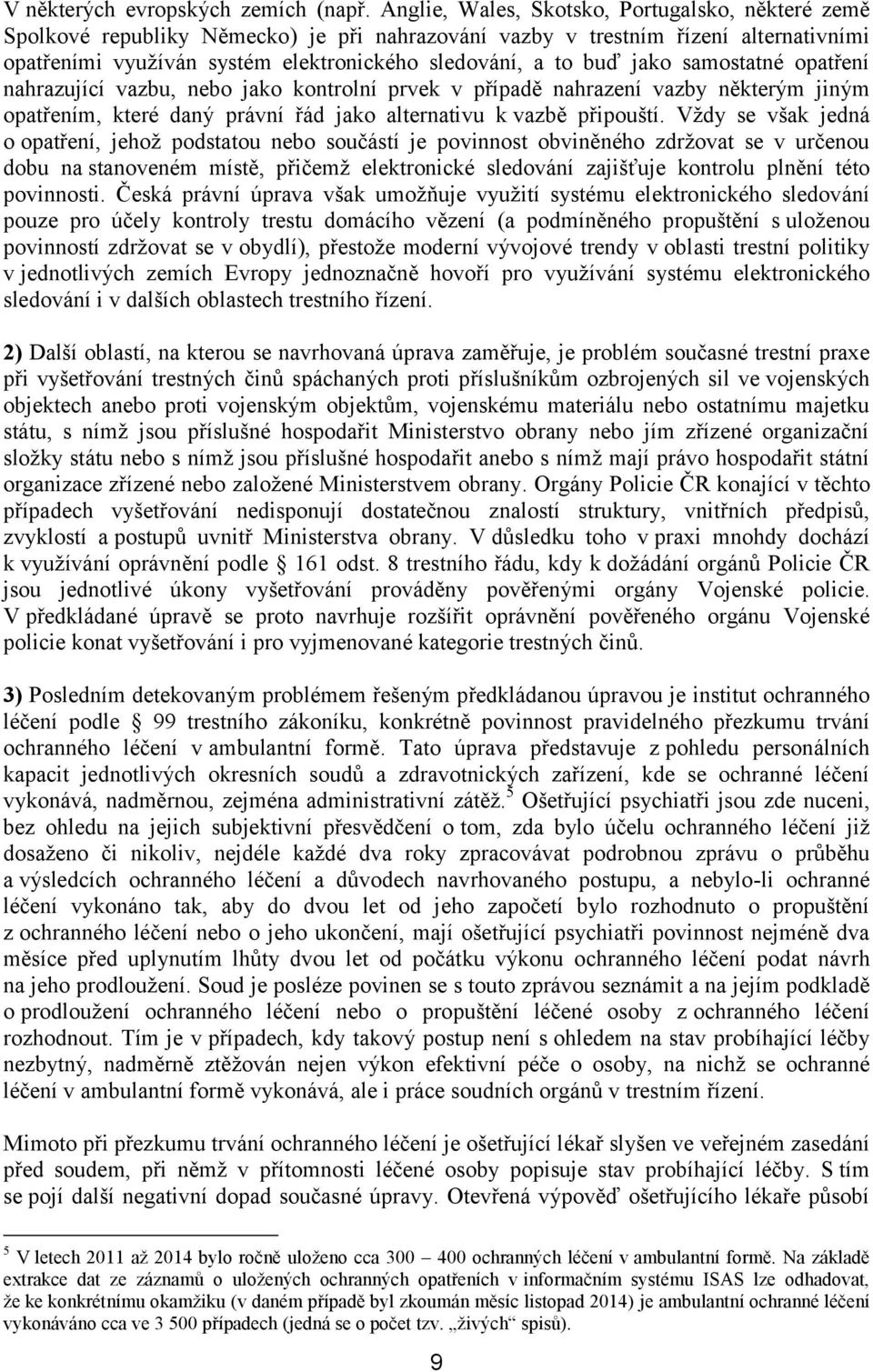 V některých evropských zemích (např. Anglie, Wales, Skotsko, Portugalsko, některé země Spolkové republiky Německo) je při nahrazování vazby v trestním řízení alternativními opatřeními využíván systém elektronického sledování, a to buď jako samostatné opatření nahrazující vazbu, nebo jako kontrolní prvek v případě nahrazení vazby některým jiným opatřením, které daný právní řád jako alternativu k vazbě připouští. Vždy se však jedná o opatření, jehož podstatou nebo součástí je povinnost obviněného zdržovat se v určenou dobu na stanoveném místě, přičemž elektronické sledování zajišťuje kontrolu plnění této povinnosti. Česká právní úprava však umožňuje využití systému elektronického sledování pouze pro účely kontroly trestu domácího vězení (a podmíněného propuštění s uloženou povinností zdržovat se v obydlí), přestože moderní vývojové trendy v oblasti trestní politiky v jednotlivých zemích Evropy jednoznačně hovoří pro využívání systému elektronického sledování i v dalších oblastech trestního řízení.

2) Další oblastí, na kterou se navrhovaná úprava zaměřuje, je problém současné trestní praxe při vyšetřování trestných činů spáchaných proti příslušníkům ozbrojených sil ve vojenských objektech anebo proti vojenským objektům, vojenskému materiálu nebo ostatnímu majetku státu, s nímž jsou příslušné hospodařit Ministerstvo obrany nebo jím zřízené organizační složky státu nebo s nímž jsou příslušné hospodařit anebo s nímž mají právo hospodařit státní organizace zřízené nebo založené Ministerstvem obrany. Orgány Policie ČR konající v těchto případech vyšetřování nedisponují dostatečnou znalostí struktury, vnitřních předpisů, zvyklostí a postupů uvnitř Ministerstva obrany. V důsledku toho v praxi mnohdy dochází k využívání oprávnění podle § 161 odst. 8 trestního řádu, kdy k dožádání orgánů Policie ČR jsou jednotlivé úkony vyšetřování prováděny pověřenými orgány Vojenské policie. V předkládané úpravě se proto navrhuje rozšířit oprávnění pověřeného orgánu Vojenské policie konat vyšetřování i pro vyjmenované kategorie trestných činů.

3) Posledním detekovaným problémem řešeným předkládanou úpravou je institut ochranného léčení podle § 99 trestního zákoníku, konkrétně povinnost pravidelného přezkumu trvání ochranného léčení v ambulantní formě. Tato úprava představuje z pohledu personálních kapacit jednotlivých okresních soudů a zdravotnických zařízení, kde se ochranné léčení vykonává, nadměrnou, zejména administrativní zátěž.$^5$ Ošetřující psychiatři jsou zde nuceni, bez ohledu na jejich subjektivní přesvědčení o tom, zda bylo účelu ochranného léčení již dosaženo či nikoliv, nejdéle každé dva roky zpracovávat podrobnou zprávu o průběhu a výsledcích ochranného léčení a důvodech navrhovaného postupu, a nebylo-li ochranné léčení vykonáno tak, aby do dvou let od jeho započetí bylo rozhodnuto o propuštění z ochranného léčení nebo o jeho ukončení, mají ošetřující psychiatři povinnost nejméně dva měsíce před uplynutím lhůty dvou let od počátku výkonu ochranného léčení podat návrh na jeho prodloužení. Soud je posléze povinen se s touto zprávou seznámit a na jejím podkladě o prodloužení ochranného léčení nebo o propuštění léčené osoby z ochranného léčení rozhodnout. Tím je v případech, kdy takový postup není s ohledem na stav probíhající léčby nezbytný, nadměrně ztěžován nejen výkon efektivní péče o osoby, na nichž se ochranné léčení v ambulantní formě vykonává, ale i práce soudních orgánů v trestním řízení.

Mimoto při přezkumu trvání ochranného léčení je ošetřující lékař slyšen ve veřejném zasedání před soudem, při němž v přítomnosti léčené osoby popisuje stav probíhající léčby. S tím se pojí další negativní dopad současné úpravy. Otevřená výpověď ošetřujícího lékaře působí

$^5$ V letech 2011 až 2014 bylo ročně uloženo cca 300 – 400 ochranných léčení v ambulantní formě. Na základě extrakce dat ze záznamů o uložených ochranných opatřeních v informačním systému ISAS lze odhadovat, že ke konkrétnímu okamžiku (v daném případě byl zkoumán měsíc listopad 2014) je ambulantní ochranné léčení vykonáváno cca ve 3 500 případech (jedná se o počet tzv. „živých“ spisů).

9